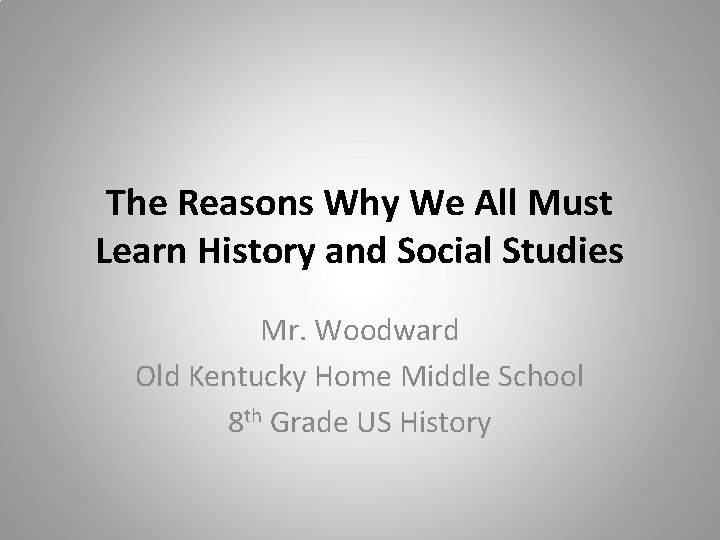 The Reasons Why We All Must Learn History and Social Studies

Mr. Woodward
Old Kentucky Home Middle School
8th Grade US History